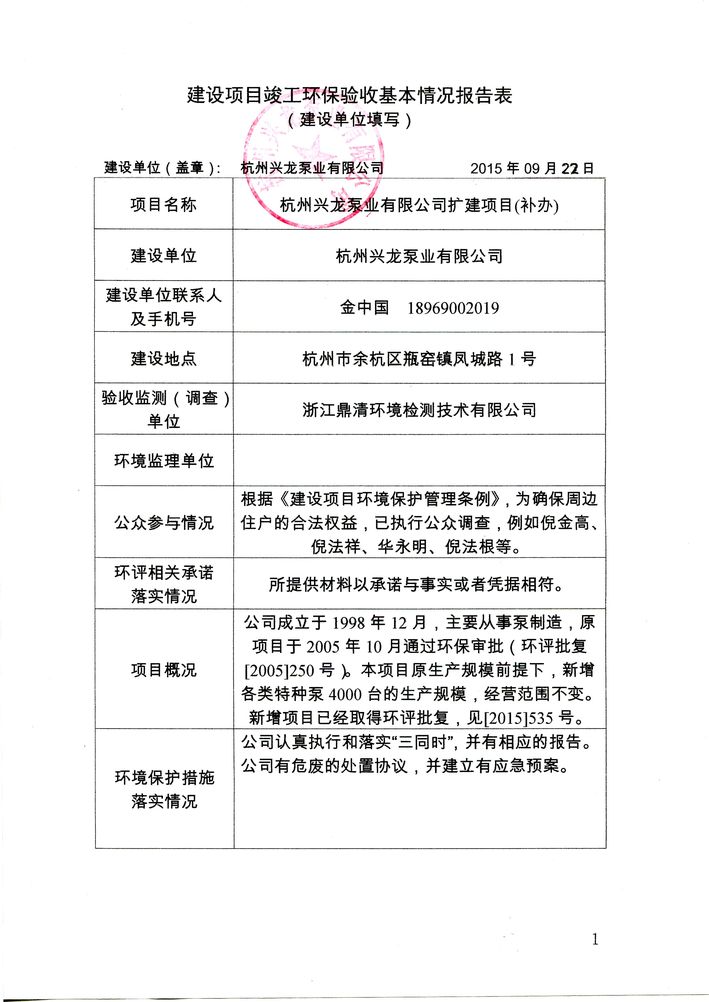 建设项目竣工环保验收基本情况报告表
（建设单位填写）

建设单位（盖章）：　杭州兴龙泵业有限公司　　　　　　　　2015 年 09 月 22 日

| 项目名称 | 杭州兴龙泵业有限公司扩建项目(补办) |
|---|---|
| 建设单位 | 杭州兴龙泵业有限公司 |
| 建设单位联系人及手机号 | 金中国　18969002019 |
| 建设地点 | 杭州市余杭区瓶窑镇凤城路 1 号 |
| 验收监测（调查）单位 | 浙江鼎清环境检测技术有限公司 |
| 环境监理单位 | |
| 公众参与情况 | 根据《建设项目环境保护管理条例》，为确保周边住户的合法权益，已执行公众调查，例如倪金高、倪法祥、华永明、倪法根等。 |
| 环评相关承诺落实情况 | 所提供材料以承诺与事实或者凭据相符。 |
| 项目概况 | 公司成立于 1998 年 12 月，主要从事泵制造，原项目于 2005 年 10 月通过环保审批（环评批复[2005]250 号）。本项目原生产规模前提下，新增各类特种泵 4000 台的生产规模，经营范围不变。新增项目已经取得环评批复，见[2015]535 号。 |
| 环境保护措施落实情况 | 公司认真执行和落实“三同时”，并有相应的报告。公司有危废的处置协议，并建立有应急预案。 |

1